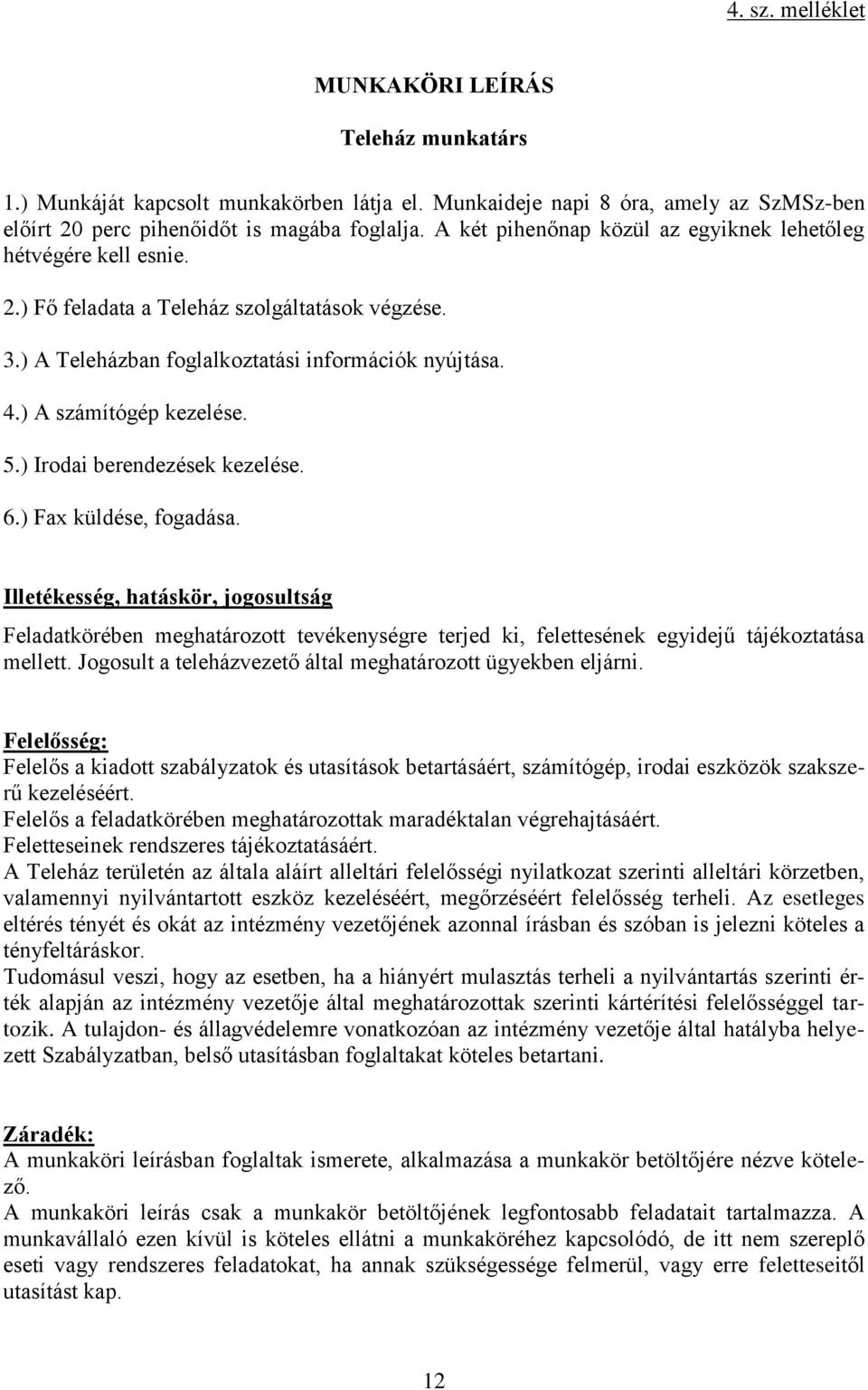 4. sz. melléklet

MUNKAKÖRI LEÍRÁS

Teleház munkatárs

1.) Munkáját kapcsolt munkakörben látja el. Munkaideje napi 8 óra, amely az SzMSz-ben előírt 20 perc pihenőidőt is magába foglalja. A két pihenőnap közül az egyiknek lehetőleg hétvégére kell esnie.

2.) Fő feladata a Teleház szolgáltatások végzése.

3.) A Teleházban foglalkoztatási információk nyújtása.

4.) A számítógép kezelése.

5.) Irodai berendezések kezelése.

6.) Fax küldése, fogadása.

Illetékesség, hatáskör, jogosultság

Feladatkörében meghatározott tevékenységre terjed ki, felettesének egyidejű tájékoztatása mellett. Jogosult a teleházvezető által meghatározott ügyekben eljárni.

Felelősség:
Felelős a kiadott szabályzatok és utasítások betartásáért, számítógép, irodai eszközök szakszerű kezeléséért.
Felelős a feladatkörében meghatározottak maradéktalan végrehajtásáért.
Feletteseinek rendszeres tájékoztatásáért.
A Teleház területén az általa aláírt alleltári felelősségi nyilatkozat szerinti alleltári körzetben, valamennyi nyilvántartott eszköz kezeléséért, megőrzéséért felelősség terheli. Az esetleges eltérés tényét és okát az intézmény vezetőjének azonnal írásban és szóban is jelezni köteles a tényfeltáráskor.
Tudomásul veszi, hogy az esetben, ha a hiányért mulasztás terheli a nyilvántartás szerinti érték alapján az intézmény vezetője által meghatározottak szerinti kártérítési felelősséggel tartozik. A tulajdon- és állagvédelemre vonatkozóan az intézmény vezetője által hatályba helyezett Szabályzatban, belső utasításban foglaltakat köteles betartani.

Záradék:
A munkaköri leírásban foglaltak ismerete, alkalmazása a munkakör betöltőjére nézve kötelező.
A munkaköri leírás csak a munkakör betöltőjének legfontosabb feladatait tartalmazza. A munkavállaló ezen kívül is köteles ellátni a munkaköréhez kapcsolódó, de itt nem szereplő eseti vagy rendszeres feladatokat, ha annak szükségessége felmerül, vagy erre feletteseitől utasítást kap.

12